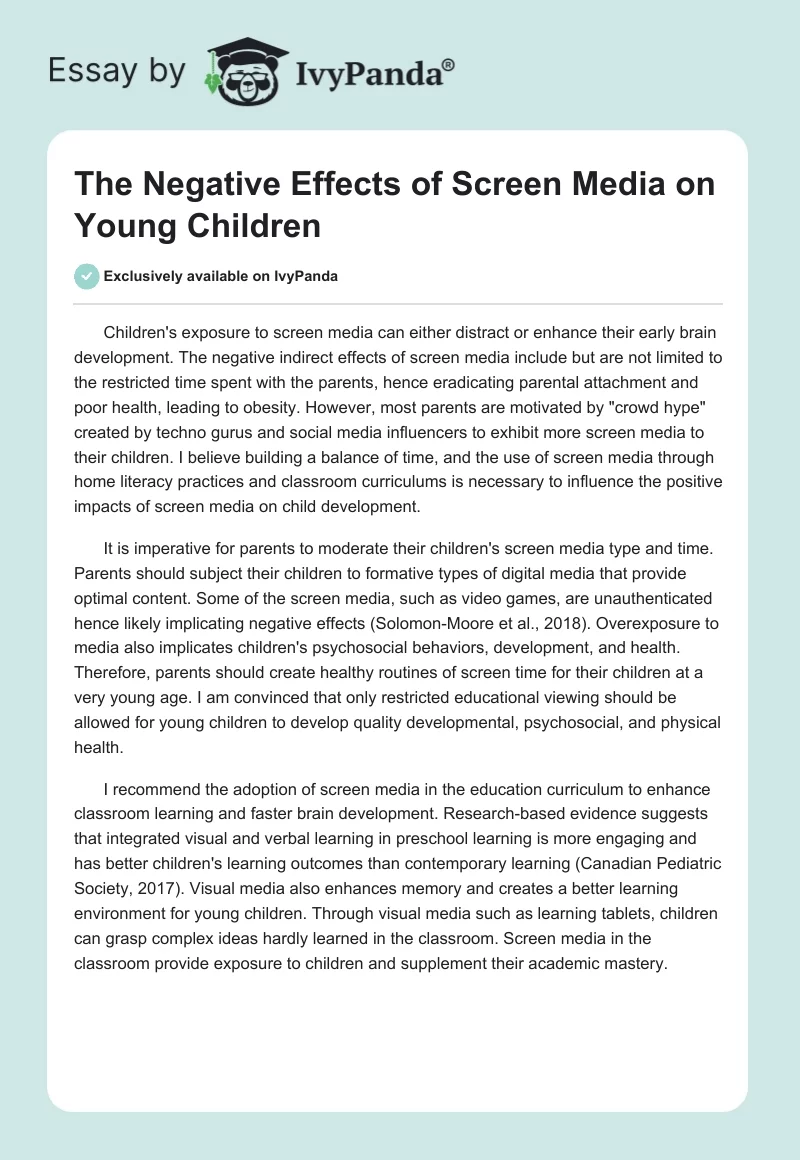 Essay by IvyPanda®

The Negative Effects of Screen Media on Young Children

Exclusively available on IvyPanda

Children's exposure to screen media can either distract or enhance their early brain development. The negative indirect effects of screen media include but are not limited to the restricted time spent with the parents, hence eradicating parental attachment and poor health, leading to obesity. However, most parents are motivated by "crowd hype" created by techno gurus and social media influencers to exhibit more screen media to their children. I believe building a balance of time, and the use of screen media through home literacy practices and classroom curriculums is necessary to influence the positive impacts of screen media on child development.

It is imperative for parents to moderate their children's screen media type and time. Parents should subject their children to formative types of digital media that provide optimal content. Some of the screen media, such as video games, are unauthenticated hence likely implicating negative effects (Solomon-Moore et al., 2018). Overexposure to media also implicates children's psychosocial behaviors, development, and health. Therefore, parents should create healthy routines of screen time for their children at a very young age. I am convinced that only restricted educational viewing should be allowed for young children to develop quality developmental, psychosocial, and physical health.

I recommend the adoption of screen media in the education curriculum to enhance classroom learning and faster brain development. Research-based evidence suggests that integrated visual and verbal learning in preschool learning is more engaging and has better children's learning outcomes than contemporary learning (Canadian Pediatric Society, 2017). Visual media also enhances memory and creates a better learning environment for young children. Through visual media such as learning tablets, children can grasp complex ideas hardly learned in the classroom. Screen media in the classroom provide exposure to children and supplement their academic mastery.